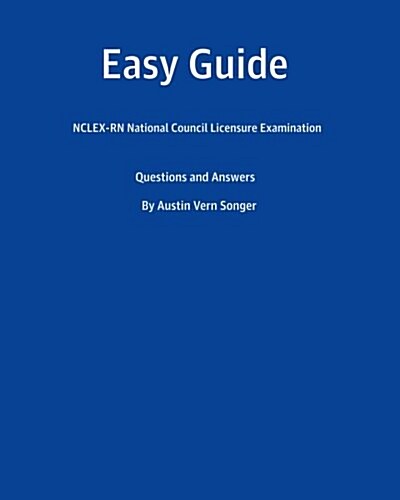 Easy Guide

NCLEX-RN National Council Licensure Examination

Questions and Answers

By Austin Vern Songer